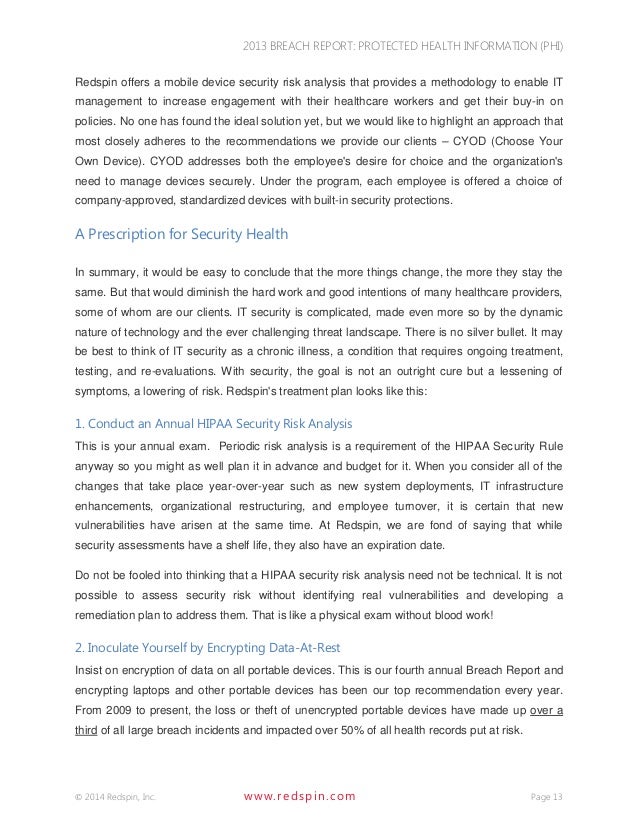 2013 BREACH REPORT: PROTECTED HEALTH INFORMATION (PHI)

Redspin offers a mobile device security risk analysis that provides a methodology to enable IT management to increase engagement with their healthcare workers and get their buy-in on policies. No one has found the ideal solution yet, but we would like to highlight an approach that most closely adheres to the recommendations we provide our clients – CYOD (Choose Your Own Device). CYOD addresses both the employee's desire for choice and the organization's need to manage devices securely. Under the program, each employee is offered a choice of company-approved, standardized devices with built-in security protections.

A Prescription for Security Health

In summary, it would be easy to conclude that the more things change, the more they stay the same. But that would diminish the hard work and good intentions of many healthcare providers, some of whom are our clients. IT security is complicated, made even more so by the dynamic nature of technology and the ever challenging threat landscape. There is no silver bullet. It may be best to think of IT security as a chronic illness, a condition that requires ongoing treatment, testing, and re-evaluations. With security, the goal is not an outright cure but a lessening of symptoms, a lowering of risk. Redspin's treatment plan looks like this:

1. Conduct an Annual HIPAA Security Risk Analysis

This is your annual exam. Periodic risk analysis is a requirement of the HIPAA Security Rule anyway so you might as well plan it in advance and budget for it. When you consider all of the changes that take place year-over-year such as new system deployments, IT infrastructure enhancements, organizational restructuring, and employee turnover, it is certain that new vulnerabilities have arisen at the same time. At Redspin, we are fond of saying that while security assessments have a shelf life, they also have an expiration date.

Do not be fooled into thinking that a HIPAA security risk analysis need not be technical. It is not possible to assess security risk without identifying real vulnerabilities and developing a remediation plan to address them. That is like a physical exam without blood work!

2. Inoculate Yourself by Encrypting Data-At-Rest

Insist on encryption of data on all portable devices. This is our fourth annual Breach Report and encrypting laptops and other portable devices has been our top recommendation every year. From 2009 to present, the loss or theft of unencrypted portable devices have made up over a third of all large breach incidents and impacted over 50% of all health records put at risk.

© 2014 Redspin, Inc. www.redspin.com Page 13